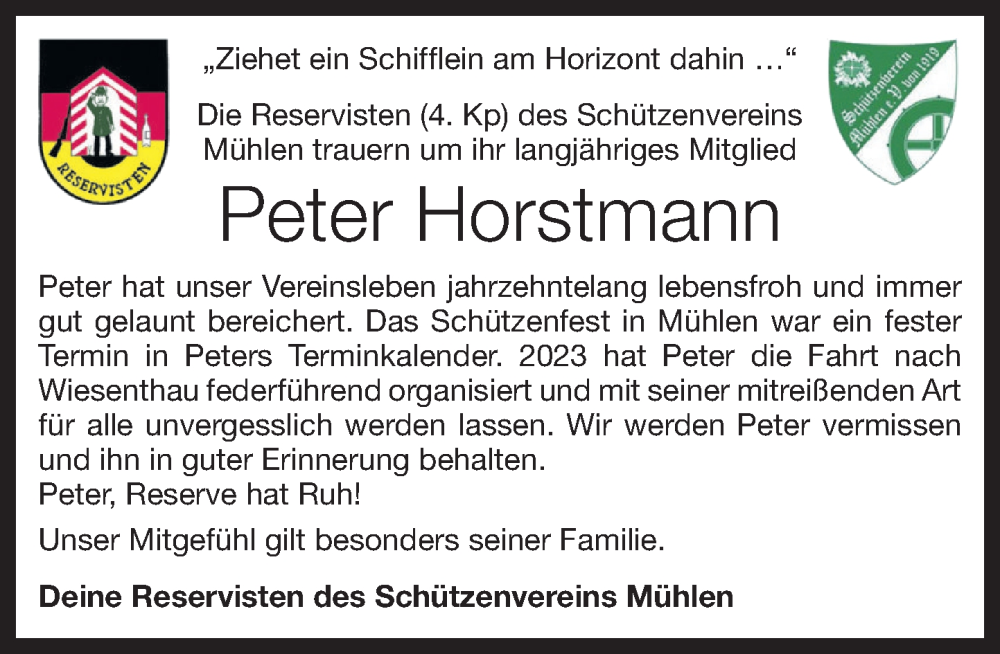 RESERVISTEN

„Ziehet ein Schifflein am Horizont dahin …“

Die Reservisten (4. Kp) des Schützenvereins Mühlen trauern um ihr langjähriges Mitglied

Schützenverein Mühlen e.V. von 1919

Peter Horstmann

Peter hat unser Vereinsleben jahrzehntelang lebensfroh und immer gut gelaunt bereichert. Das Schützenfest in Mühlen war ein fester Termin in Peters Terminkalender. 2023 hat Peter die Fahrt nach Wiesenthau federführend organisiert und mit seiner mitreißenden Art für alle unvergesslich werden lassen. Wir werden Peter vermissen und ihn in guter Erinnerung behalten.
Peter, Reserve hat Ruh!

Unser Mitgefühl gilt besonders seiner Familie.

Deine Reservisten des Schützenvereins Mühlen